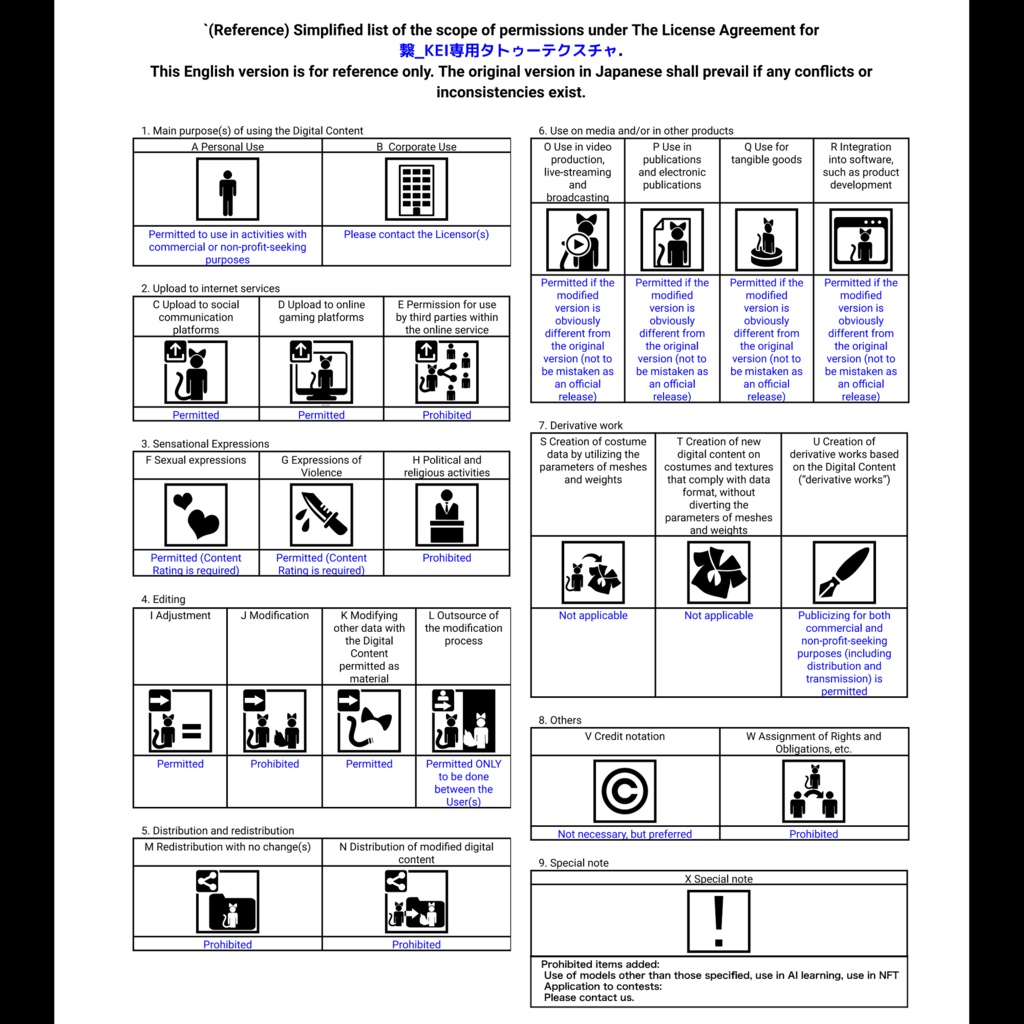 `(Reference) Simplified list of the scope of permissions under The License Agreement for 繋_KEI専用タトゥーテクスチャ.
This English version is for reference only. The original version in Japanese shall prevail if any conflicts or inconsistencies exist.

1. Main purpose(s) of using the Digital Content

| A Personal Use | B Corporate Use |
|---|---|
| Permitted to use in activities with commercial or non-profit-seeking purposes | Please contact the Licensor(s) |

2. Upload to internet services

| C Upload to social communication platforms | D Upload to online gaming platforms | E Permission for use by third parties within the online service |
|---|---|---|
| Permitted | Permitted | Prohibited |

3. Sensational Expressions

| F Sexual expressions | G Expressions of Violence | H Political and religious activities |
|---|---|---|
| Permitted (Content Rating is required) | Permitted (Content Rating is required) | Prohibited |

4. Editing

| I Adjustment | J Modification | K Modifying other data with the Digital Content permitted as material | L Outsource of the modification process |
|---|---|---|---|
| Permitted | Prohibited | Permitted | Permitted ONLY to be done between the User(s) |

5. Distribution and redistribution

| M Redistribution with no change(s) | N Distribution of modified digital content |
|---|---|
| Prohibited | Prohibited |

6. Use on media and/or in other products

| O Use in video production, live-streaming and broadcasting | P Use in publications and electronic publications | Q Use for tangible goods | R Integration into software, such as product development |
|---|---|---|---|
| Permitted if the modified version is obviously different from the original version (not to be mistaken as an official release) | Permitted if the modified version is obviously different from the original version (not to be mistaken as an official release) | Permitted if the modified version is obviously different from the original version (not to be mistaken as an official release) | Permitted if the modified version is obviously different from the original version (not to be mistaken as an official release) |

7. Derivative work

| S Creation of costume data by utilizing the parameters of meshes and weights | T Creation of new digital content on costumes and textures that comply with data format, without diverting the parameters of meshes and weights | U Creation of derivative works based on the Digital Content ("derivative works") |
|---|---|---|
| Not applicable | Not applicable | Publicizing for both commercial and non-profit-seeking purposes (including distribution and transmission) is permitted |

8. Others

| V Credit notation | W Assignment of Rights and Obligations, etc. |
|---|---|
| Not necessary, but preferred | Prohibited |

9. Special note

X Special note

Prohibited items added:
Use of models other than those specified, use in AI learning, use in NFT
Application to contests:
Please contact us.